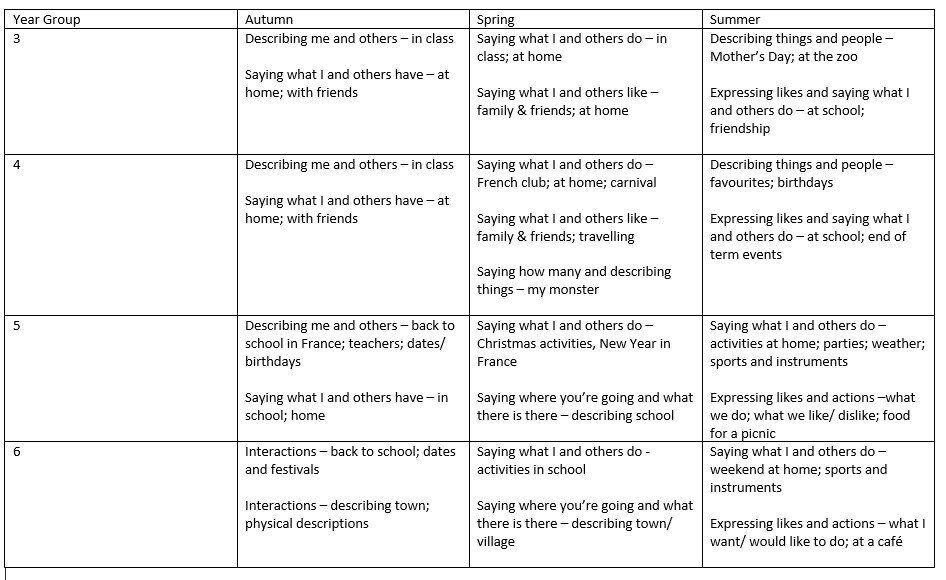 | Year Group | Autumn | Spring | Summer |
|---|---|---|---|
| 3 | Describing me and others – in class<br><br>Saying what I and others have – at home; with friends | Saying what I and others do – in class; at home<br><br>Saying what I and others like – family & friends; at home | Describing things and people – Mother's Day; at the zoo<br><br>Expressing likes and saying what I and others do – at school; friendship |
| 4 | Describing me and others – in class<br><br>Saying what I and others have – at home; with friends | Saying what I and others do – French club; at home; carnival<br><br>Saying what I and others like – family & friends; travelling<br><br>Saying how many and describing things – my monster | Describing things and people – favourites; birthdays<br><br>Expressing likes and saying what I and others do – at school; end of term events |
| 5 | Describing me and others – back to school in France; teachers; dates/ birthdays<br><br>Saying what I and others have – in school; home | Saying what I and others do – Christmas activities, New Year in France<br><br>Saying where you're going and what there is there – describing school | Saying what I and others do – activities at home; parties; weather; sports and instruments<br><br>Expressing likes and actions –what we do; what we like/ dislike; food for a picnic |
| 6 | Interactions – back to school; dates and festivals<br><br>Interactions – describing town; physical descriptions | Saying what I and others do - activities in school<br><br>Saying where you're going and what there is there – describing town/ village | Saying what I and others do – weekend at home; sports and instruments<br><br>Expressing likes and actions – what I want/ would like to do; at a café |